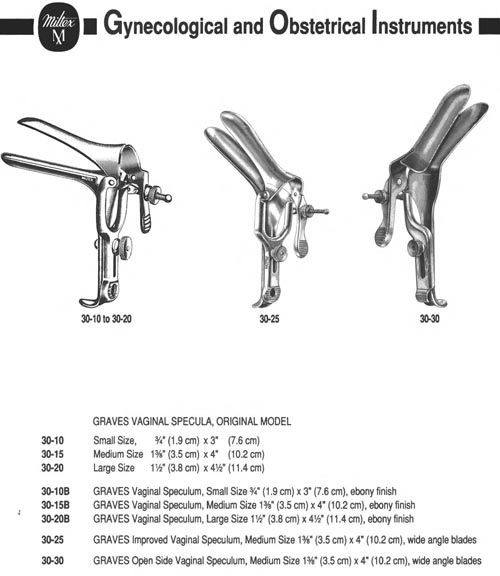 Miltex
M

Gynecological and Obstetrical Instruments

30-10 to 30-20

30-25

30-30

GRAVES VAGINAL SPECULA, ORIGINAL MODEL

30-10 Small Size, ¾" (1.9 cm) x 3" (7.6 cm)
30-15 Medium Size 1⅜" (3.5 cm) x 4" (10.2 cm)
30-20 Large Size 1½" (3.8 cm) x 4½" (11.4 cm)

30-10B GRAVES Vaginal Speculum, Small Size ¾" (1.9 cm) x 3" (7.6 cm), ebony finish
30-15B GRAVES Vaginal Speculum, Medium Size 1⅜" (3.5 cm) x 4" (10.2 cm), ebony finish
30-20B GRAVES Vaginal Speculum, Large Size 1½" (3.8 cm) x 4½" (11.4 cm), ebony finish

30-25 GRAVES Improved Vaginal Speculum, Medium Size 1⅜" (3.5 cm) x 4" (10.2 cm), wide angle blades

30-30 GRAVES Open Side Vaginal Speculum, Medium Size 1⅜" (3.5 cm) x 4" (10.2 cm), wide angle blades